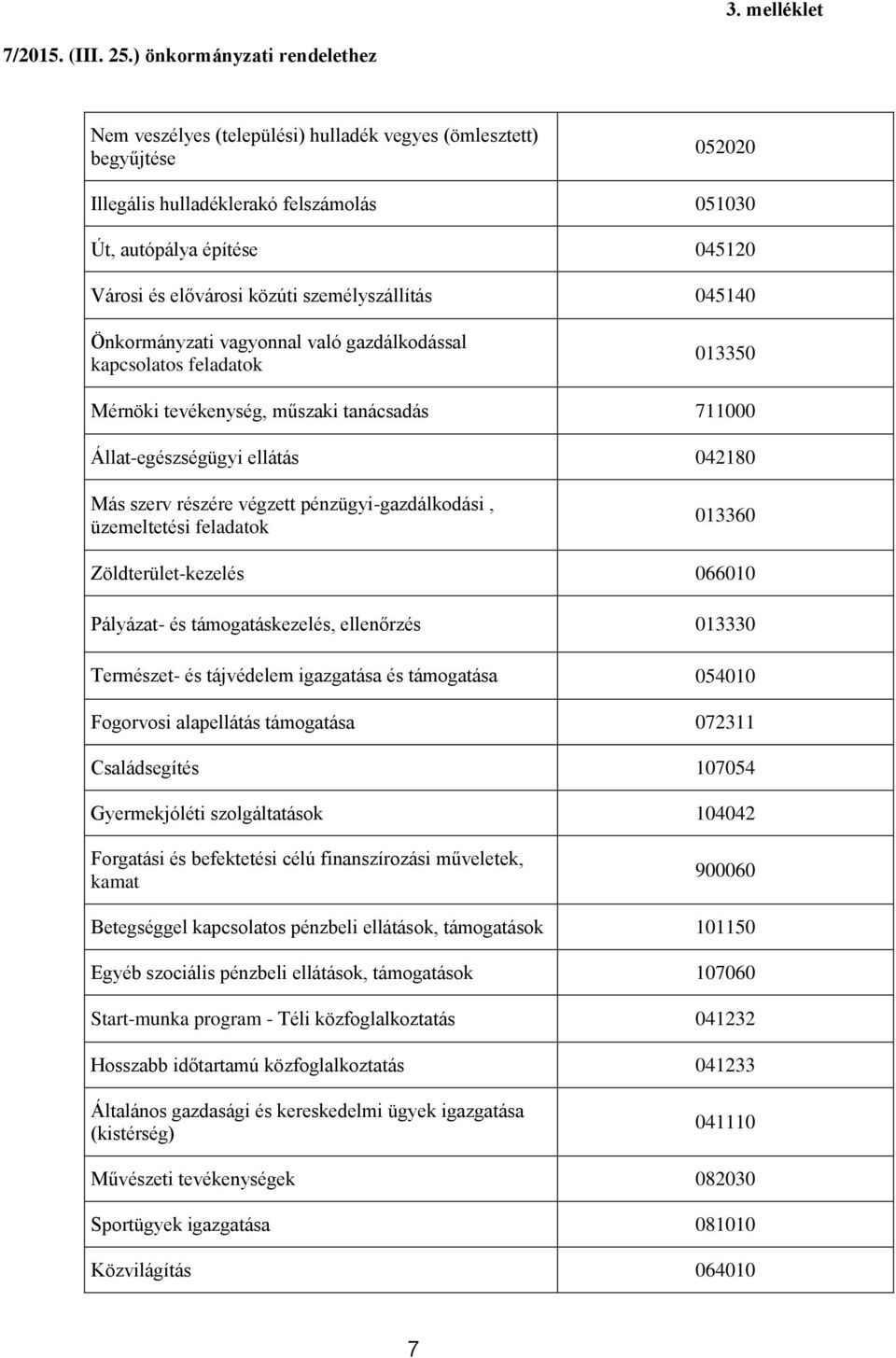 3. melléklet

7/2015. (III. 25.) önkormányzati rendelethez

| | |
|---|---|
| Nem veszélyes (települési) hulladék vegyes (ömlesztett) begyűjtése | 052020 |
| Illegális hulladéklerakó felszámolás | 051030 |
| Út, autópálya építése | 045120 |
| Városi és elővárosi közúti személyszállítás | 045140 |
| Önkormányzati vagyonnal való gazdálkodással kapcsolatos feladatok | 013350 |
| Mérnöki tevékenység, műszaki tanácsadás | 711000 |
| Állat-egészségügyi ellátás | 042180 |
| Más szerv részére végzett pénzügyi-gazdálkodási , üzemeltetési feladatok | 013360 |
| Zöldterület-kezelés | 066010 |
| Pályázat- és támogatáskezelés, ellenőrzés | 013330 |
| Természet- és tájvédelem igazgatása és támogatása | 054010 |
| Fogorvosi alapellátás támogatása | 072311 |
| Családsegítés | 107054 |
| Gyermekjóléti szolgáltatások | 104042 |
| Forgatási és befektetési célú finanszírozási műveletek, kamat | 900060 |
| Betegséggel kapcsolatos pénzbeli ellátások, támogatások | 101150 |
| Egyéb szociális pénzbeli ellátások, támogatások | 107060 |
| Start-munka program - Téli közfoglalkoztatás | 041232 |
| Hosszabb időtartamú közfoglalkoztatás | 041233 |
| Általános gazdasági és kereskedelmi ügyek igazgatása (kistérség) | 041110 |
| Művészeti tevékenységek | 082030 |
| Sportügyek igazgatása | 081010 |
| Közvilágítás | 064010 |

7